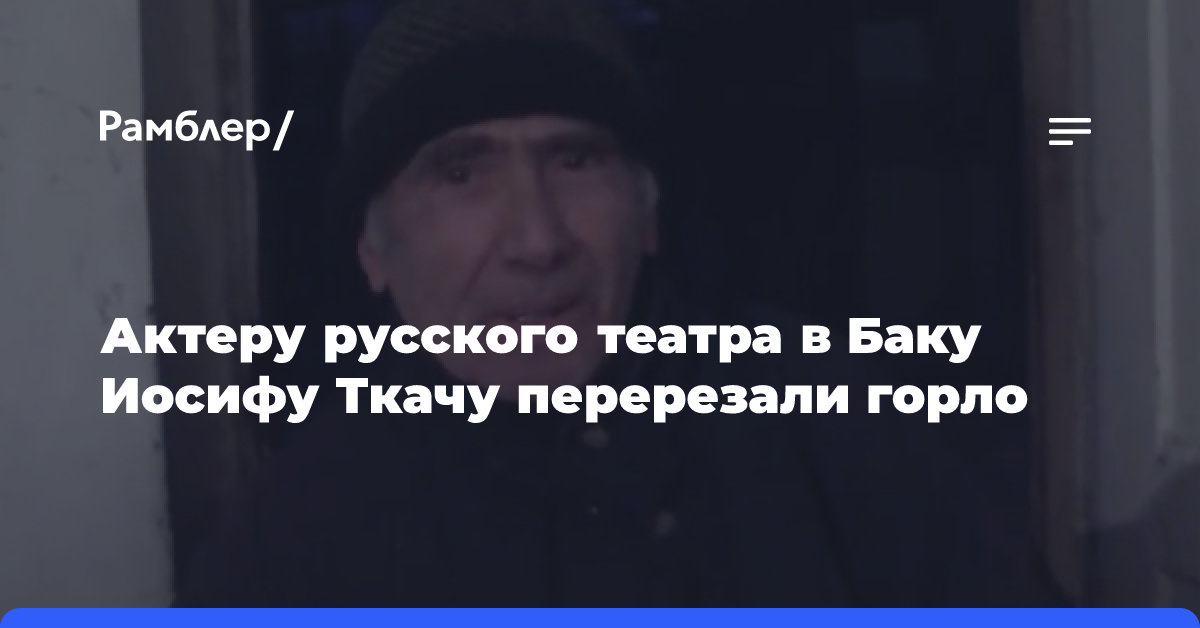 Рамблер/

Актеру русского театра в Баку Иосифу Ткачу перерезали горло